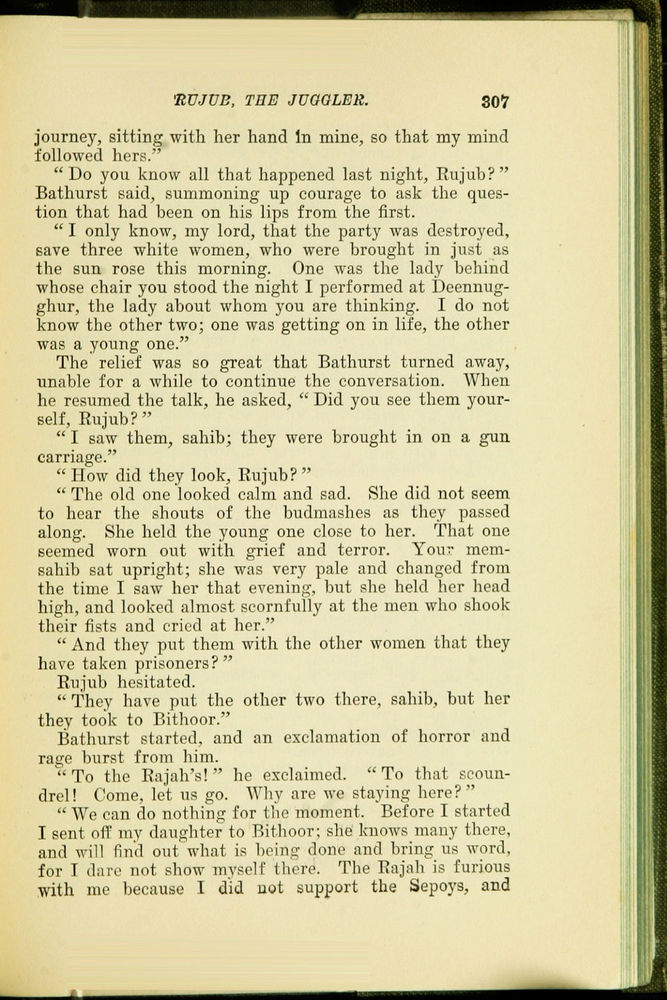 RUJUB, THE JUGGLER. 307

journey, sitting with her hand in mine, so that my mind followed hers."

"Do you know all that happened last night, Rujub?" Bathurst said, summoning up courage to ask the question that had been on his lips from the first.

"I only know, my lord, that the party was destroyed, save three white women, who were brought in just as the sun rose this morning. One was the lady behind whose chair you stood the night I performed at Deennugghur, the lady about whom you are thinking. I do not know the other two; one was getting on in life, the other was a young one."

The relief was so great that Bathurst turned away, unable for a while to continue the conversation. When he resumed the talk, he asked, "Did you see them yourself, Rujub?"

"I saw them, sahib; they were brought in on a gun carriage."

"How did they look, Rujub?"

"The old one looked calm and sad. She did not seem to hear the shouts of the budmashes as they passed along. She held the young one close to her. That one seemed worn out with grief and terror. Your memsahib sat upright; she was very pale and changed from the time I saw her that evening, but she held her head high, and looked almost scornfully at the men who shook their fists and cried at her."

"And they put them with the other women that they have taken prisoners?"

Rujub hesitated.

"They have put the other two there, sahib, but her they took to Bithoor."

Bathurst started, and an exclamation of horror and rage burst from him.

"To the Rajah's!" he exclaimed. "To that scoundrel! Come, let us go. Why are we staying here?"

"We can do nothing for the moment. Before I started I sent off my daughter to Bithoor; she knows many there, and will find out what is being done and bring us word, for I dare not show myself there. The Rajah is furious with me because I did not support the Sepoys, and